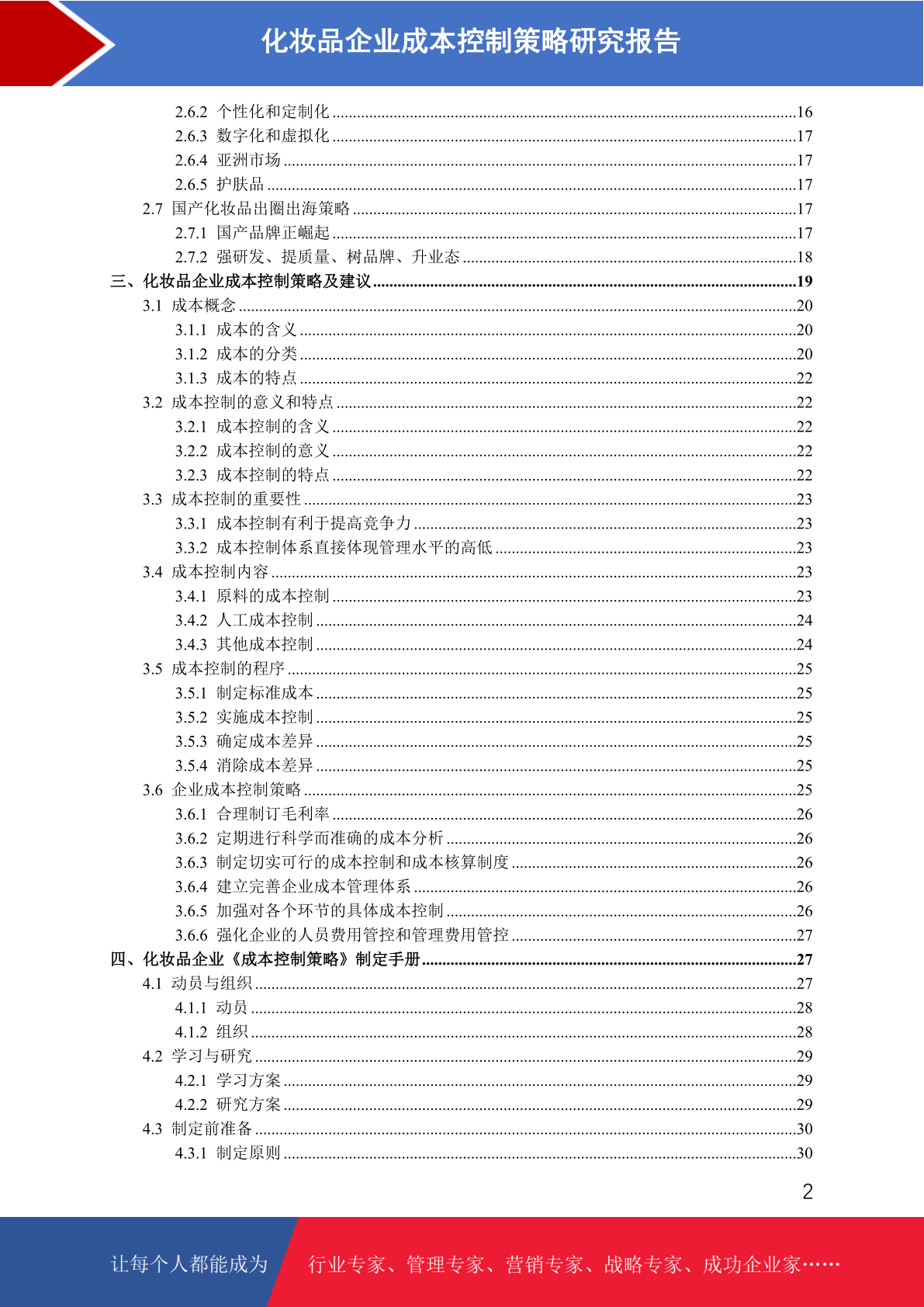 化妆品企业成本控制策略研究报告

2.6.2 个性化和定制化 ........16
2.6.3 数字化和虚拟化 ........17
2.6.4 亚洲市场 ........17
2.6.5 护肤品 ........17
2.7 国产化妆品出圈出海策略 ........17
2.7.1 国产品牌正崛起 ........17
2.7.2 强研发、提质量、树品牌、升业态 ........18
三、化妆品企业成本控制策略及建议 ........19
3.1 成本概念 ........20
3.1.1 成本的含义 ........20
3.1.2 成本的分类 ........20
3.1.3 成本的特点 ........22
3.2 成本控制的意义和特点 ........22
3.2.1 成本控制的含义 ........22
3.2.2 成本控制的意义 ........22
3.2.3 成本控制的特点 ........22
3.3 成本控制的重要性 ........23
3.3.1 成本控制有利于提高竞争力 ........23
3.3.2 成本控制体系直接体现管理水平的高低 ........23
3.4 成本控制内容 ........23
3.4.1 原料的成本控制 ........23
3.4.2 人工成本控制 ........24
3.4.3 其他成本控制 ........24
3.5 成本控制的程序 ........25
3.5.1 制定标准成本 ........25
3.5.2 实施成本控制 ........25
3.5.3 确定成本差异 ........25
3.5.4 消除成本差异 ........25
3.6 企业成本控制策略 ........25
3.6.1 合理制订毛利率 ........26
3.6.2 定期进行科学而准确的成本分析 ........26
3.6.3 制定切实可行的成本控制和成本核算制度 ........26
3.6.4 建立完善企业成本管理体系 ........26
3.6.5 加强对各个环节的具体成本控制 ........26
3.6.6 强化企业的人员费用管控和管理费用管控 ........27
四、化妆品企业《成本控制策略》制定手册 ........27
4.1 动员与组织 ........27
4.1.1 动员 ........28
4.1.2 组织 ........28
4.2 学习与研究 ........29
4.2.1 学习方案 ........29
4.2.2 研究方案 ........29
4.3 制定前准备 ........30
4.3.1 制定原则 ........30

2

让每个人都能成为 行业专家、管理专家、营销专家、战略专家、成功企业家……